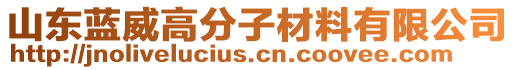 山东蓝威高分子材料有限公司
http://jnolivelucius.cn.coovee.com